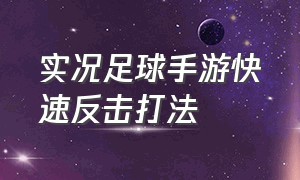 实况足球手游快速反击打法